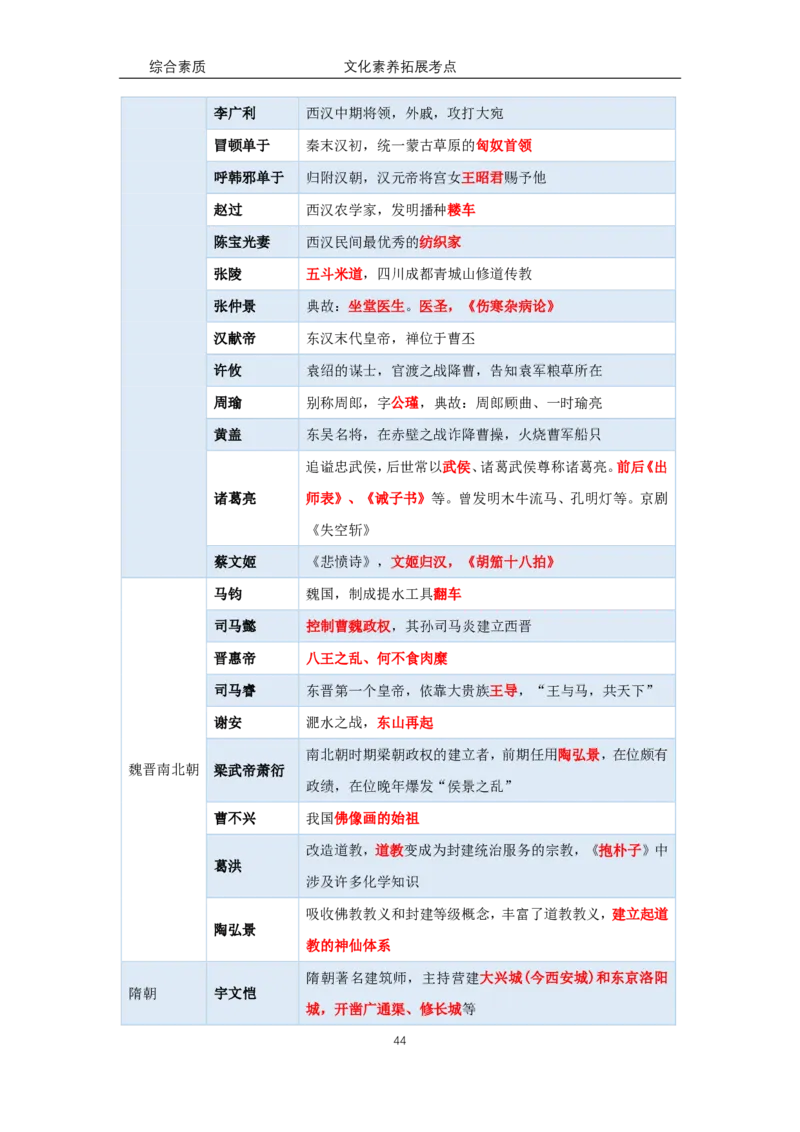 综合素质　　文化素养拓展考点

| | | |
|---|---|---|
| | 李广利 | 西汉中期将领，外戚，攻打大宛 |
| | 冒顿单于 | 秦末汉初，统一蒙古草原的匈奴首领 |
| | 呼韩邪单于 | 归附汉朝，汉元帝将宫女王昭君赐予他 |
| | 赵过 | 西汉农学家，发明播种耧车 |
| | 陈宝光妻 | 西汉民间最优秀的纺织家 |
| | 张陵 | 五斗米道，四川成都青城山修道传教 |
| | 张仲景 | 典故：坐堂医生。医圣，《伤寒杂病论》 |
| | 汉献帝 | 东汉末代皇帝，禅位于曹丕 |
| | 许攸 | 袁绍的谋士，官渡之战降曹，告知袁军粮草所在 |
| | 周瑜 | 别称周郎，字公瑾，典故：周郎顾曲、一时瑜亮 |
| | 黄盖 | 东吴名将，在赤壁之战诈降曹操，火烧曹军船只 |
| | 诸葛亮 | 追谥忠武侯，后世常以武侯、诸葛武侯尊称诸葛亮。前后《出师表》、《诫子书》等。曾发明木牛流马、孔明灯等。京剧《失空斩》 |
| | 蔡文姬 | 《悲愤诗》，文姬归汉，《胡笳十八拍》 |
| 魏晋南北朝 | 马钧 | 魏国，制成提水工具翻车 |
| | 司马懿 | 控制曹魏政权，其孙司马炎建立西晋 |
| | 晋惠帝 | 八王之乱、何不食肉糜 |
| | 司马睿 | 东晋第一个皇帝，依靠大贵族王导，“王与马，共天下” |
| | 谢安 | 淝水之战，东山再起 |
| | 梁武帝萧衍 | 南北朝时期梁朝政权的建立者，前期任用陶弘景，在位颇有政绩，在位晚年爆发“侯景之乱” |
| | 曹不兴 | 我国佛像画的始祖 |
| | 葛洪 | 改造道教，道教变成为封建统治服务的宗教，《抱朴子》中涉及许多化学知识 |
| | 陶弘景 | 吸收佛教教义和封建等级概念，丰富了道教教义，建立起道教的神仙体系 |
| 隋朝 | 宇文恺 | 隋朝著名建筑师，主持营建大兴城（今西安城）和东京洛阳城，开凿广通渠、修长城等 |

44